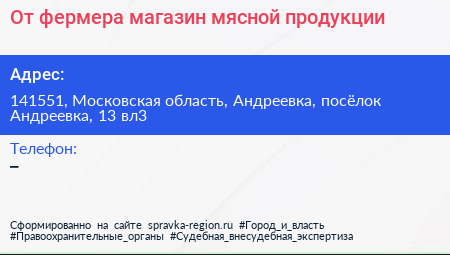 От фермера магазин мясной продукции

Адрес:

141551, Московская область, Андреевка, посёлок Андреевка, 13 вл3

Телефон:

–

Сформированно на сайте spravka-region.ru #Город_и_власть #Правоохранительные_органы #Судебная_внесудебная_экспертиза